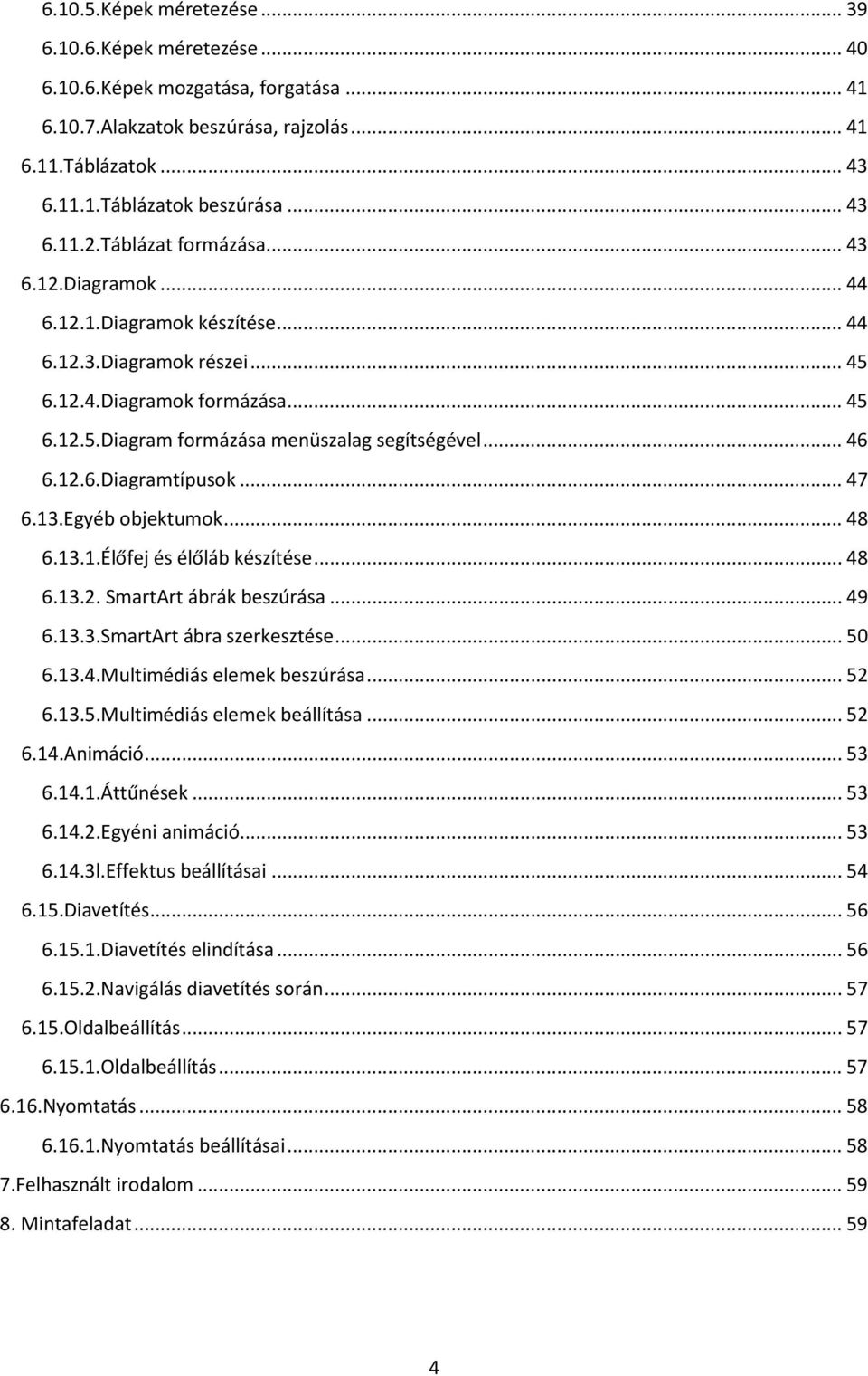 6.10.5.Képek méretezése ... 39
6.10.6.Képek méretezése ... 40
6.10.6.Képek mozgatása, forgatása ... 41
6.10.7.Alakzatok beszúrása, rajzolás ... 41
6.11.Táblázatok ... 43
6.11.1.Táblázatok beszúrása ... 43
6.11.2.Táblázat formázása ... 43
6.12.Diagramok ... 44
6.12.1.Diagramok készítése ... 44
6.12.3.Diagramok részei ... 45
6.12.4.Diagramok formázása ... 45
6.12.5.Diagram formázása menüszalag segítségével ... 46
6.12.6.Diagramtípusok ... 47
6.13.Egyéb objektumok ... 48
6.13.1.Élőfej és élőláb készítése ... 48
6.13.2. SmartArt ábrák beszúrása ... 49
6.13.3.SmartArt ábra szerkesztése ... 50
6.13.4.Multimédiás elemek beszúrása ... 52
6.13.5.Multimédiás elemek beállítása ... 52
6.14.Animáció ... 53
6.14.1.Áttűnések ... 53
6.14.2.Egyéni animáció ... 53
6.14.3l.Effektus beállításai ... 54
6.15.Diavetítés ... 56
6.15.1.Diavetítés elindítása ... 56
6.15.2.Navigálás diavetítés során ... 57
6.15.Oldalbeállítás ... 57
6.15.1.Oldalbeállítás ... 57
6.16.Nyomtatás ... 58
6.16.1.Nyomtatás beállításai ... 58
7.Felhasznált irodalom ... 59
8. Mintafeladat ... 59

4